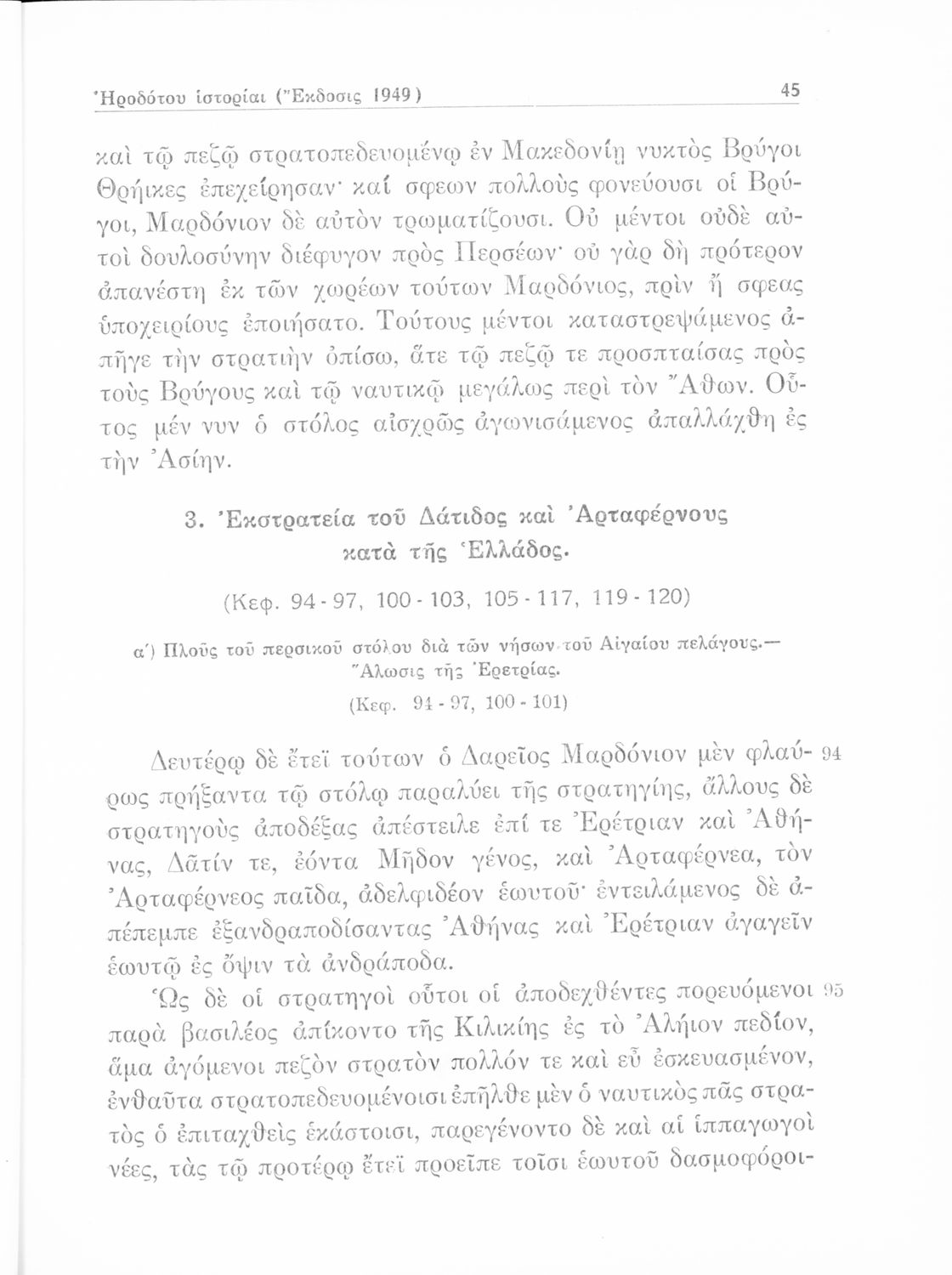 Ἡροδότου ἱστορίαι (Ἔκδοσις 1949)

45

καὶ τῷ πεζῷ στρατοπεδευομένῳ ἐν Μακεδονίῃ νυκτὸς Βρύγοι Θρήικες ἐπεχείρησαν· καί σφεων πολλοὺς φονεύουσι οἱ Βρύγοι, Μαρδόνιον δὲ αὐτὸν τρωματίζουσι. Οὐ μέντοι οὐδὲ αὐτοὶ δουλοσύνην διέφυγον πρὸς Περσέων· οὐ γὰρ δὴ πρότερον ἀπανέστη ἐκ τῶν χωρέων τούτων Μαρδόνιος, πρὶν ἤ σφεας ὑποχειρίους ἐποιήσατο. Τούτους μέντοι καταστρεψάμενος ἀπῆγε τὴν στρατιὴν ὀπίσω, ἅτε τῷ πεζῷ τε προσπταίσας πρὸς τοὺς Βρύγους καὶ τῷ ναυτικῷ μεγάλως περὶ τὸν Ἄθων. Οὗτος μέν νυν ὁ στόλος αἰσχρῶς ἀγωνισάμενος ἀπαλλάχθη ἐς τὴν Ἀσίην.

3. Ἐκστρατεία τοῦ Δάτιδος καὶ Ἀρταφέρνους κατὰ τῆς Ἑλλάδος.

(Κεφ. 94 - 97, 100 - 103, 105 - 117, 119 - 120)

α΄) Πλοῦς τοῦ περσικοῦ στόλου διὰ τῶν νήσων τοῦ Αἰγαίου πελάγους.— Ἅλωσις τῆς Ἐρετρίας.

(Κεφ. 94 - 97, 100 - 101)

Δευτέρῳ δὲ ἔτεϊ τούτων ὁ Δαρεῖος Μαρδόνιον μὲν φλαύρως πρήξαντα τῷ στόλῳ παραλύει τῆς στρατηγίης, ἄλλους δὲ στρατηγοὺς ἀποδέξας ἀπέστειλε ἐπί τε Ἐρέτριαν καὶ Ἀθήνας, Δᾶτίν τε, ἐόντα Μῆδον γένος, καὶ Ἀρταφέρνεα, τὸν Ἀρταφέρνεος παῖδα, ἀδελφιδέον ἑωυτοῦ· ἐντειλάμενος δὲ ἀπέπεμπε ἐξανδραποδίσαντας Ἀθήνας καὶ Ἐρέτριαν ἀγαγεῖν ἑωυτῷ ἐς ὄψιν τὰ ἀνδράποδα. 94

Ὡς δὲ οἱ στρατηγοὶ οὗτοι οἱ ἀποδεχθέντες πορευόμενοι παρὰ βασιλέος ἀπίκοντο τῆς Κιλικίης ἐς τὸ Ἀλήιον πεδίον, ἅμα ἀγόμενοι πεζὸν στρατὸν πολλόν τε καὶ εὖ ἐσκευασμένον, ἐνθαῦτα στρατοπεδευομένοισι ἐπῆλθε μὲν ὁ ναυτικὸς πᾶς στρατὸς ὁ ἐπιταχθεὶς ἑκάστοισι, παρεγένοντο δὲ καὶ αἱ ἱππαγωγοὶ νέες, τὰς τῷ προτέρῳ ἔτεϊ προεῖπε τοῖσι ἑωυτοῦ δασμοφόροι- 95